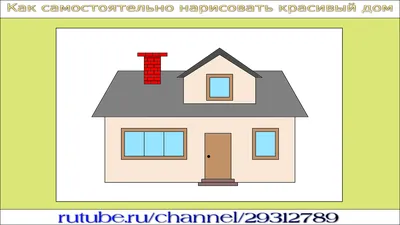 Как самостоятельно нарисовать красивый дом

rutube.ru/channel/29312789